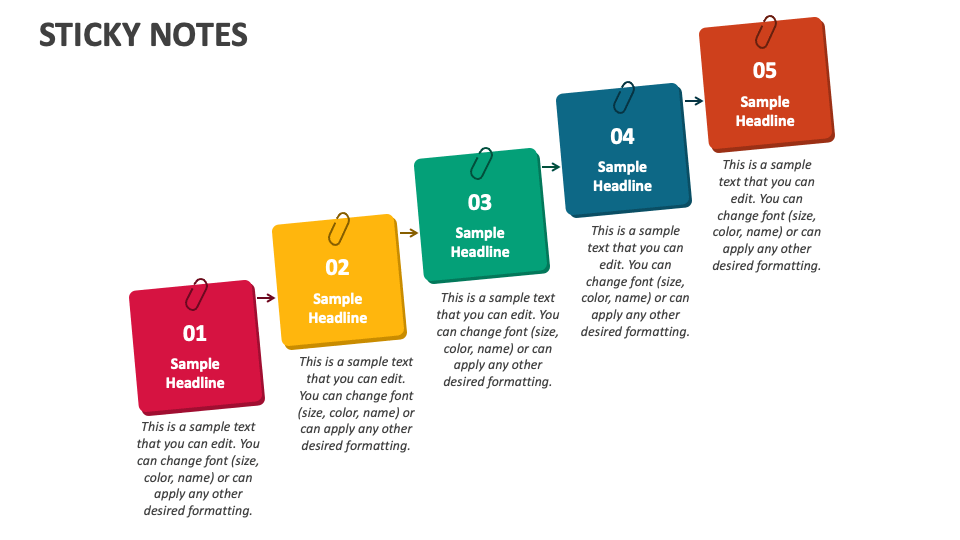 STICKY NOTES

01
Sample Headline

This is a sample text that you can edit. You can change font (size, color, name) or can apply any other desired formatting.

02
Sample Headline

This is a sample text that you can edit. You can change font (size, color, name) or can apply any other desired formatting.

03
Sample Headline

This is a sample text that you can edit. You can change font (size, color, name) or can apply any other desired formatting.

04
Sample Headline

This is a sample text that you can edit. You can change font (size, color, name) or can apply any other desired formatting.

05
Sample Headline

This is a sample text that you can edit. You can change font (size, color, name) or can apply any other desired formatting.